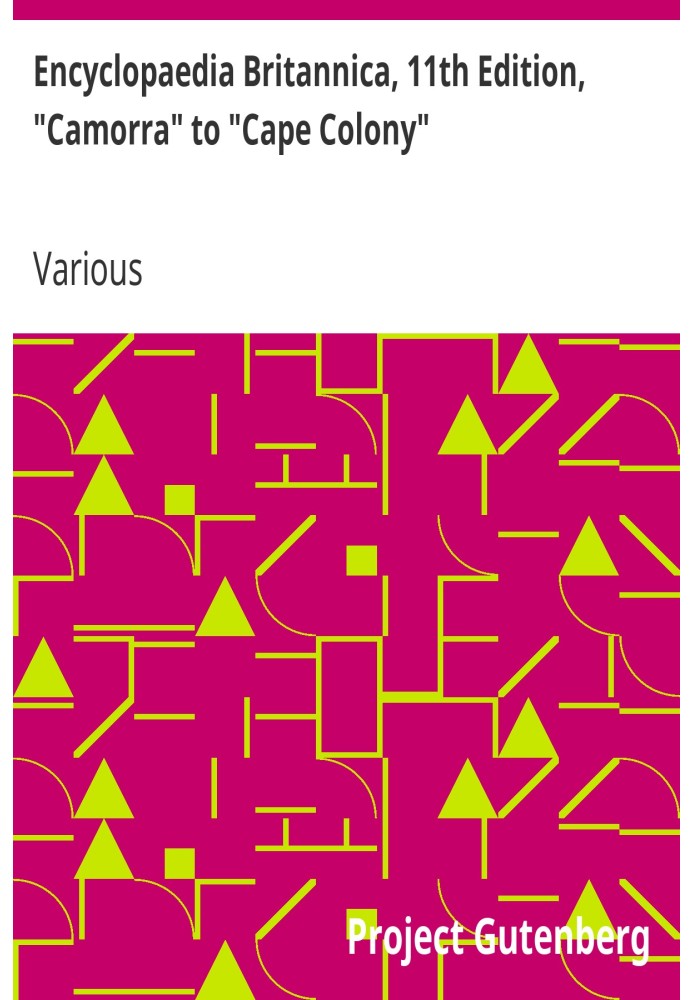 Encyclopaedia Britannica, 11th Edition, "Camorra" to "Cape Colony"

Various

Project Gutenberg